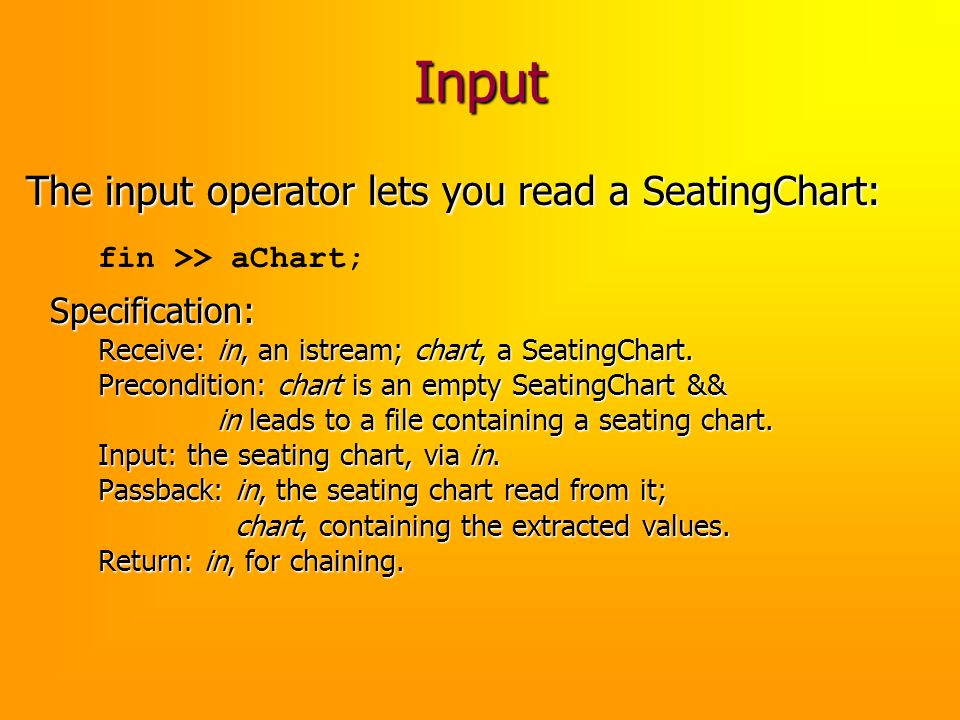 Input

The input operator lets you read a SeatingChart:

fin >> aChart;

Specification:

Receive: in, an istream; chart, a SeatingChart.
Precondition: chart is an empty SeatingChart &&
in leads to a file containing a seating chart.
Input: the seating chart, via in.
Passback: in, the seating chart read from it;
chart, containing the extracted values.
Return: in, for chaining.